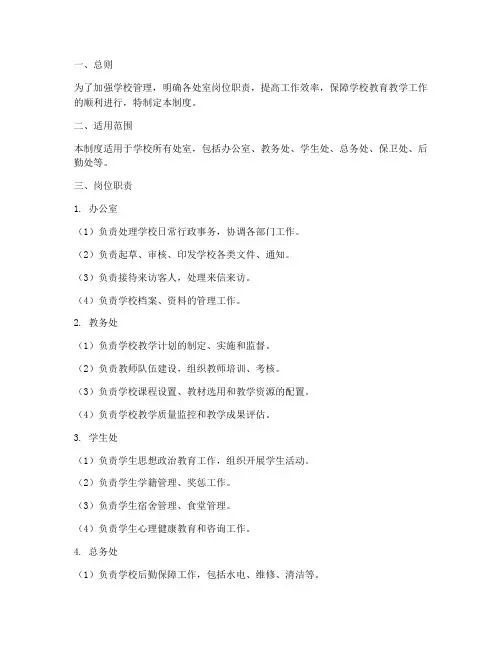 一、总则

为了加强学校管理，明确各处室岗位职责，提高工作效率，保障学校教育教学工作的顺利进行，特制定本制度。

二、适用范围

本制度适用于学校所有处室，包括办公室、教务处、学生处、总务处、保卫处、后勤处等。

三、岗位职责

1. 办公室

（1）负责处理学校日常行政事务，协调各部门工作。

（2）负责起草、审核、印发学校各类文件、通知。

（3）负责接待来访客人，处理来信来访。

（4）负责学校档案、资料的管理工作。

2. 教务处

（1）负责学校教学计划的制定、实施和监督。

（2）负责教师队伍建设，组织教师培训、考核。

（3）负责学校课程设置、教材选用和教学资源的配置。

（4）负责学校教学质量监控和教学成果评估。

3. 学生处

（1）负责学生思想政治教育工作，组织开展学生活动。

（2）负责学生学籍管理、奖惩工作。

（3）负责学生宿舍管理、食堂管理。

（4）负责学生心理健康教育和咨询工作。

4. 总务处

（1）负责学校后勤保障工作，包括水电、维修、清洁等。